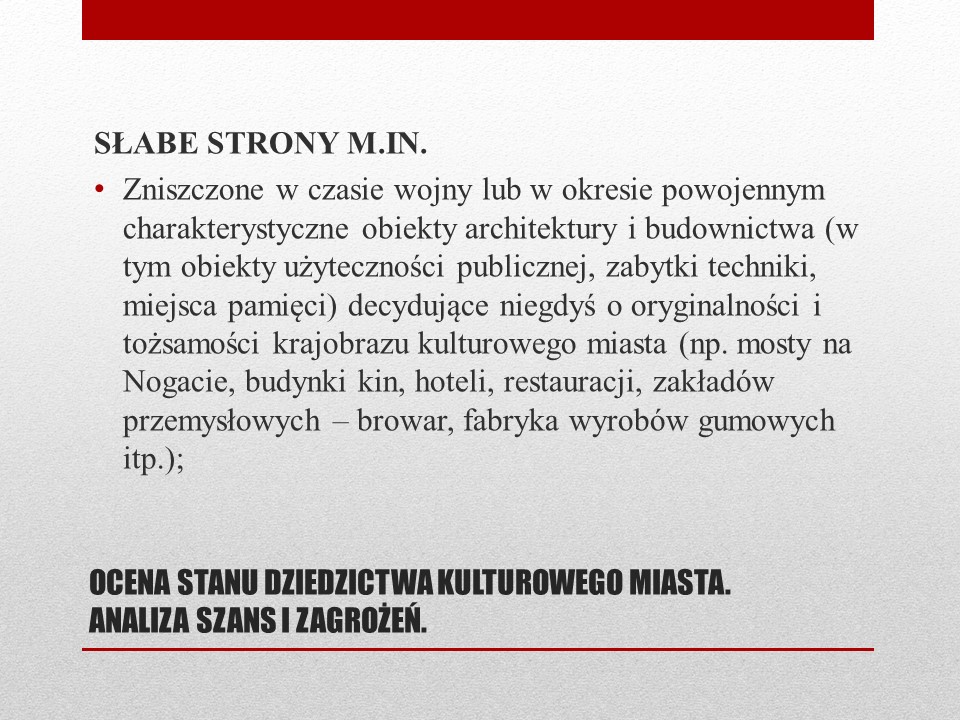 SŁABE STRONY M.IN.

• Zniszczone w czasie wojny lub w okresie powojennym charakterystyczne obiekty architektury i budownictwa (w tym obiekty użyteczności publicznej, zabytki techniki, miejsca pamięci) decydujące niegdyś o oryginalności i tożsamości krajobrazu kulturowego miasta (np. mosty na Nogacie, budynki kin, hoteli, restauracji, zakładów przemysłowych – browar, fabryka wyrobów gumowych itp.);

OCENA STANU DZIEDZICTWA KULTUROWEGO MIASTA. ANALIZA SZANS I ZAGROŻEŃ.